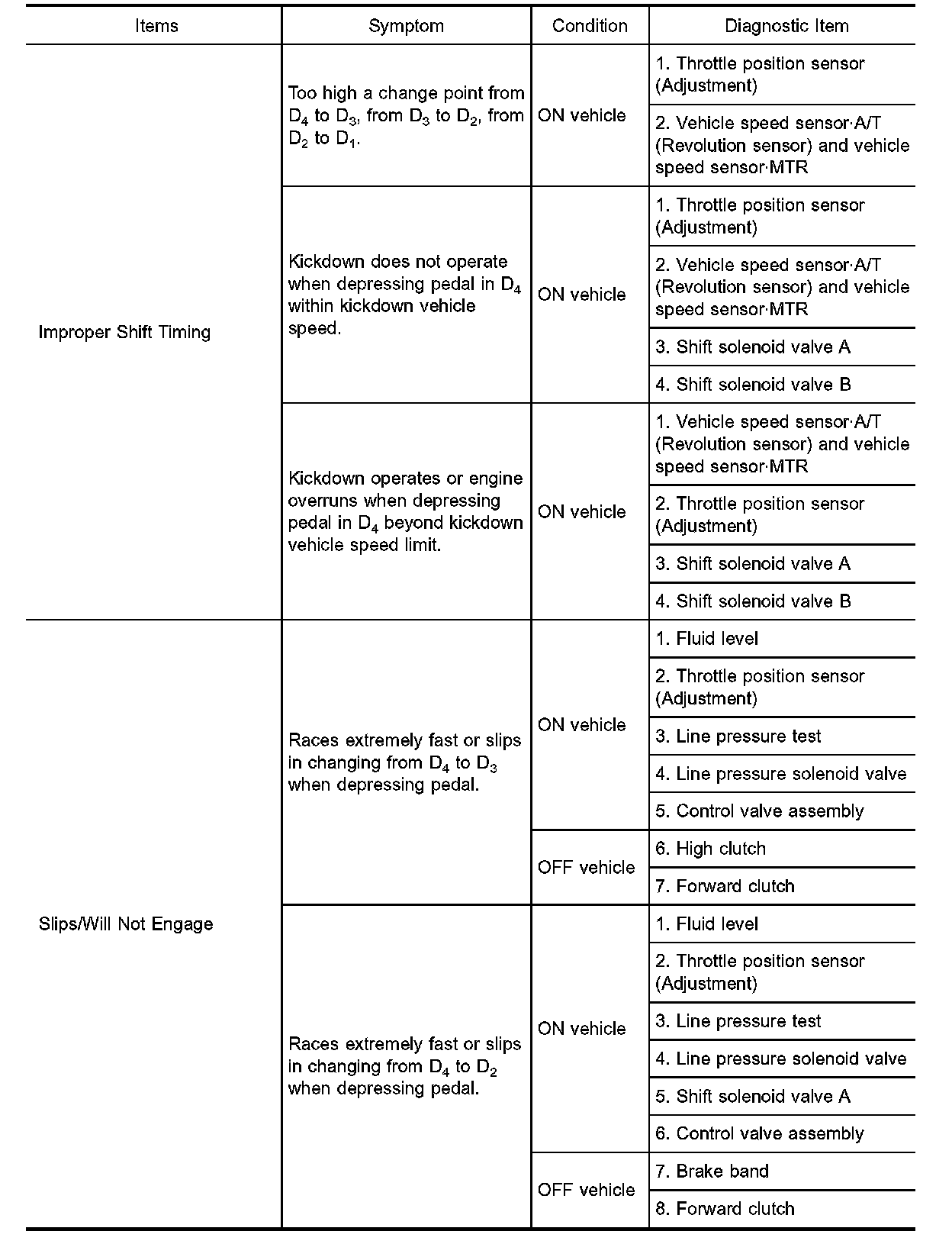 | Items | Symptom | Condition | Diagnostic Item |
|---|---|---|---|
| Improper Shift Timing | Too high a change point from $D_4$ to $D_3$, from $D_3$ to $D_2$, from $D_2$ to $D_1$. | ON vehicle | 1. Throttle position sensor (Adjustment) |
| | | | 2. Vehicle speed sensor·A/T (Revolution sensor) and vehicle speed sensor·MTR |
| | Kickdown does not operate when depressing pedal in $D_4$ within kickdown vehicle speed. | ON vehicle | 1. Throttle position sensor (Adjustment) |
| | | | 2. Vehicle speed sensor·A/T (Revolution sensor) and vehicle speed sensor·MTR |
| | | | 3. Shift solenoid valve A |
| | | | 4. Shift solenoid valve B |
| | Kickdown operates or engine overruns when depressing pedal in $D_4$ beyond kickdown vehicle speed limit. | ON vehicle | 1. Vehicle speed sensor·A/T (Revolution sensor) and vehicle speed sensor·MTR |
| | | | 2. Throttle position sensor (Adjustment) |
| | | | 3. Shift solenoid valve A |
| | | | 4. Shift solenoid valve B |
| Slips/Will Not Engage | Races extremely fast or slips in changing from $D_4$ to $D_3$ when depressing pedal. | ON vehicle | 1. Fluid level |
| | | | 2. Throttle position sensor (Adjustment) |
| | | | 3. Line pressure test |
| | | | 4. Line pressure solenoid valve |
| | | | 5. Control valve assembly |
| | | OFF vehicle | 6. High clutch |
| | | | 7. Forward clutch |
| | Races extremely fast or slips in changing from $D_4$ to $D_2$ when depressing pedal. | ON vehicle | 1. Fluid level |
| | | | 2. Throttle position sensor (Adjustment) |
| | | | 3. Line pressure test |
| | | | 4. Line pressure solenoid valve |
| | | | 5. Shift solenoid valve A |
| | | | 6. Control valve assembly |
| | | OFF vehicle | 7. Brake band |
| | | | 8. Forward clutch |